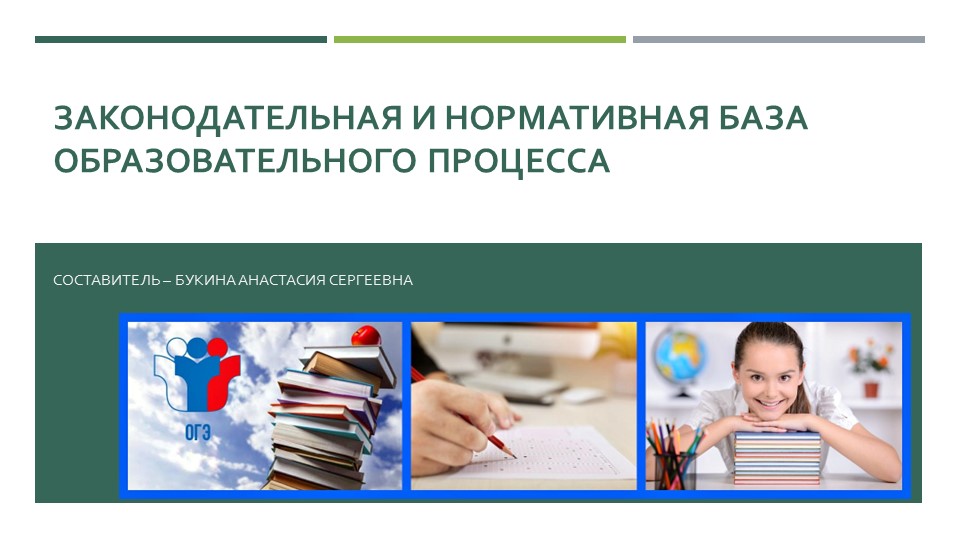 ЗАКОНОДАТЕЛЬНАЯ И НОРМАТИВНАЯ БАЗА ОБРАЗОВАТЕЛЬНОГО ПРОЦЕССА

СОСТАВИТЕЛЬ – БУКИНА АНАСТАСИЯ СЕРГЕЕВНА

ОГЭ